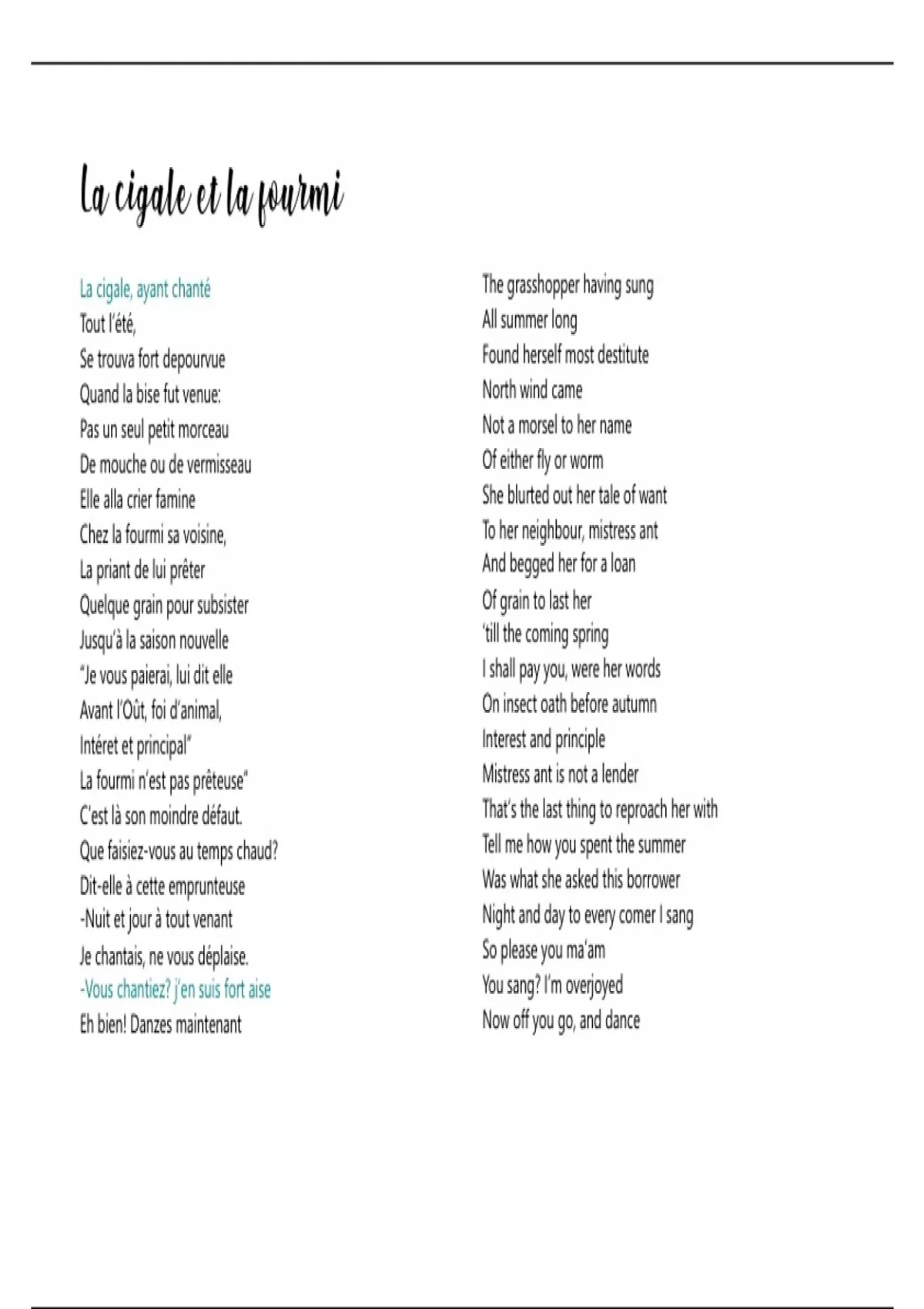 La cigale et la fourmi

La cigale, ayant chanté
Tout l'été,
Se trouva fort depourvue
Quand la bise fut venue:
Pas un seul petit morceau
De mouche ou de vermisseau
Elle alla crier famine
Chez la fourmi sa voisine,
La priant de lui prêter
Quelque grain pour subsister
Jusqu'à la saison nouvelle
"Je vous paierai, lui dit elle
Avant l'Oût, foi d'animal,
Intéret et principal"
La fourmi n'est pas prêteuse"
C'est là son moindre défaut.
Que faisiez-vous au temps chaud?
Dit-elle à cette emprunteuse
-Nuit et jour à tout venant
Je chantais, ne vous déplaise.
-Vous chantiez? j'en suis fort aise
Eh bien! Danzes maintenant

The grasshopper having sung
All summer long
Found herself most destitute
North wind came
Not a morsel to her name
Of either fly or worm
She blurted out her tale of want
To her neighbour, mistress ant
And begged her for a loan
Of grain to last her
'till the coming spring
I shall pay you, were her words
On insect oath before autumn
Interest and principle
Mistress ant is not a lender
That's the last thing to reproach her with
Tell me how you spent the summer
Was what she asked this borrower
Night and day to every comer I sang
So please you ma'am
You sang? I'm overjoyed
Now off you go, and dance